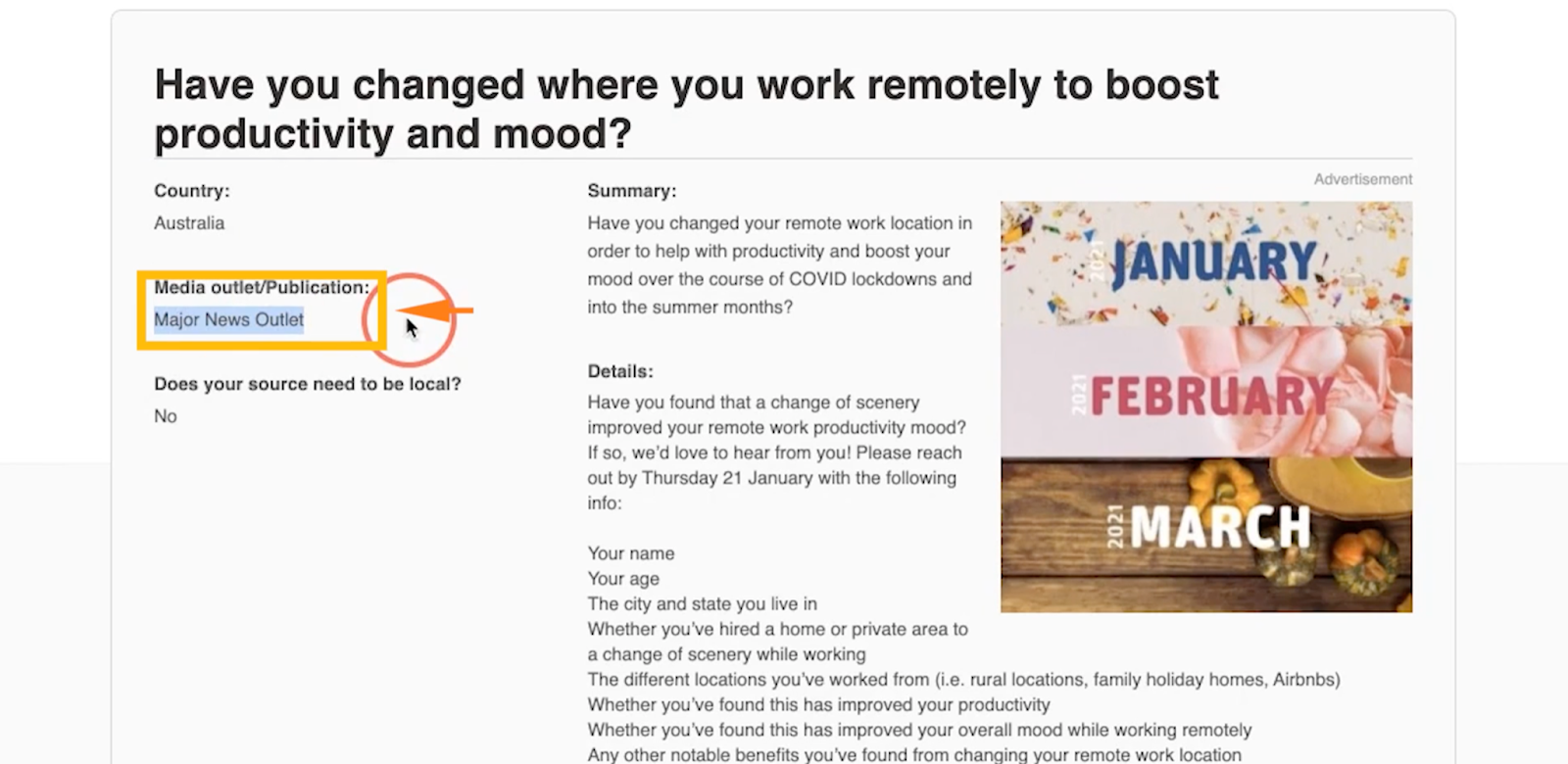 Have you changed where you work remotely to boost productivity and mood?

Country:
Australia

Media outlet/Publication:
Major News Outlet

Does your source need to be local?
No

Summary:
Have you changed your remote work location in order to help with productivity and boost your mood over the course of COVID lockdowns and into the summer months?

Details:
Have you found that a change of scenery improved your remote work productivity mood? If so, we'd love to hear from you! Please reach out by Thursday 21 January with the following info:

Your name
Your age
The city and state you live in
Whether you've hired a home or private area to a change of scenery while working
The different locations you've worked from (i.e. rural locations, family holiday homes, Airbnbs)
Whether you've found this has improved your productivity
Whether you've found this has improved your overall mood while working remotely
Any other notable benefits you've found from changing your remote work location

Advertisement

2021 JANUARY
2021 FEBRUARY
2021 MARCH